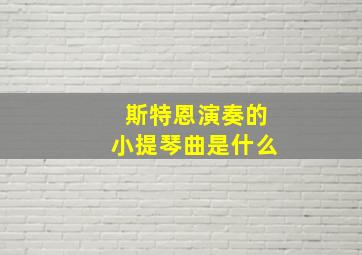 斯特恩演奏的
小提琴曲是什么